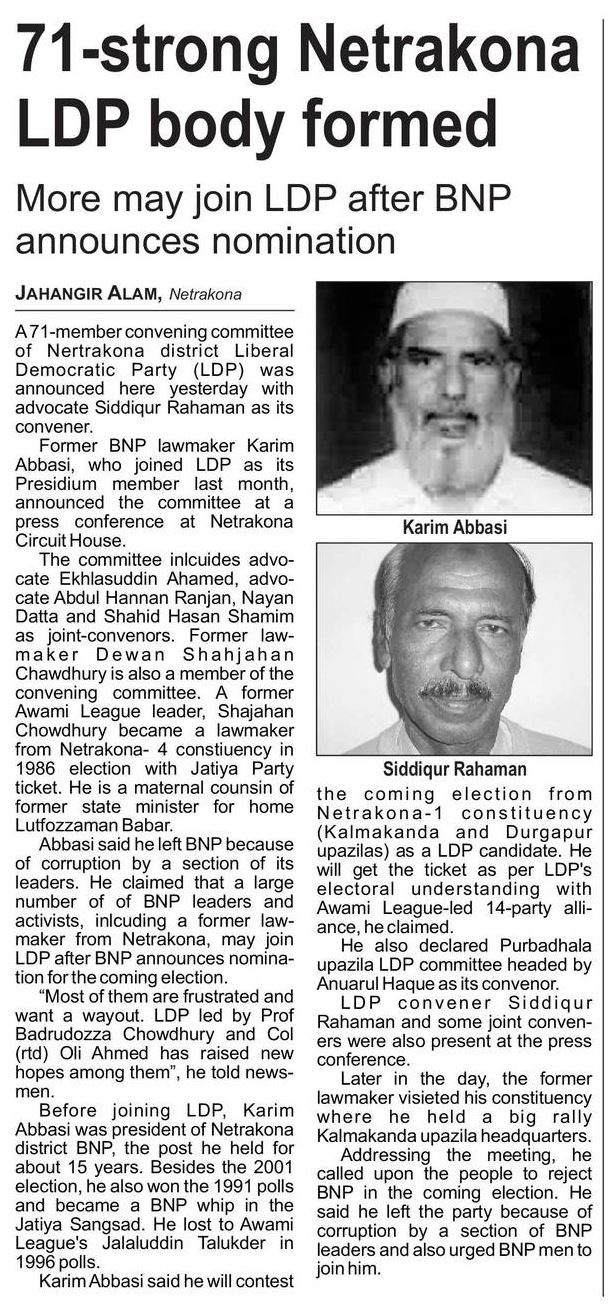 71-strong Netrakona LDP body formed

More may join LDP after BNP announces nomination

JAHANGIR ALAM, Netrakona

A 71-member convening committee of Nertrakona district Liberal Democratic Party (LDP) was announced here yesterday with advocate Siddiqur Rahaman as its convener.

Former BNP lawmaker Karim Abbasi, who joined LDP as its Presidium member last month, announced the committee at a press conference at Netrakona Circuit House.

The committee inlcuides advocate Ekhlasuddin Ahamed, advocate Abdul Hannan Ranjan, Nayan Datta and Shahid Hasan Shamim as joint-convenors. Former lawmaker Dewan Shahjahan Chawdhury is also a member of the convening committee. A former Awami League leader, Shajahan Chowdhury became a lawmaker from Netrakona- 4 constiuency in 1986 election with Jatiya Party ticket. He is a maternal counsin of former state minister for home Lutfozzaman Babar.

Abbasi said he left BNP because of corruption by a section of its leaders. He claimed that a large number of BNP leaders and activists, inlcuding a former lawmaker from Netrakona, may join LDP after BNP announces nomination for the coming election.

"Most of them are frustrated and want a wayout. LDP led by Prof Badrudozza Chowdhury and Col (rtd) Oli Ahmed has raised new hopes among them", he told newsmen.

Before joining LDP, Karim Abbasi was president of Netrakona district BNP, the post he held for about 15 years. Besides the 2001 election, he also won the 1991 polls and became a BNP whip in the Jatiya Sangsad. He lost to Awami League's Jalaluddin Talukder in 1996 polls.

Karim Abbasi said he will contest

Karim Abbasi

Siddiqur Rahaman

the coming election from Netrakona-1 constituency (Kalmakanda and Durgapur upazilas) as a LDP candidate. He will get the ticket as per LDP's electoral understanding with Awami League-led 14-party alliance, he claimed.

He also declared Purbadhala upazila LDP committee headed by Anuarul Haque as its convenor.

LDP convener Siddiqur Rahaman and some joint conveners were also present at the press conference.

Later in the day, the former lawmaker visieted his constituency where he held a big rally Kalmakanda upazila headquarters.

Addressing the meeting, he called upon the people to reject BNP in the coming election. He said he left the party because of corruption by a section of BNP leaders and also urged BNP men to join him.